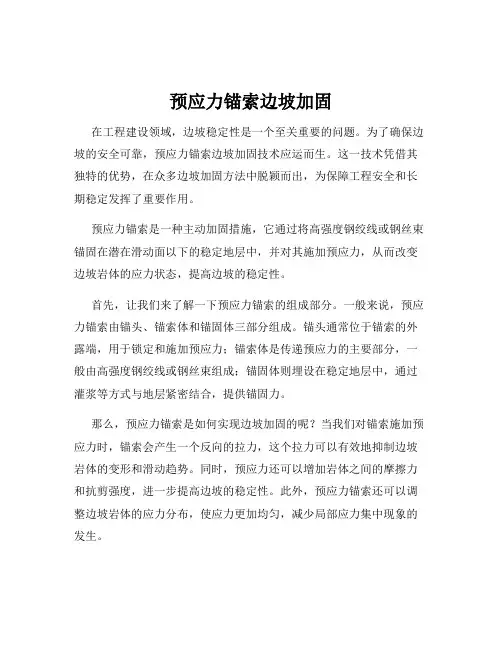 预应力锚索边坡加固

在工程建设领域，边坡稳定性是一个至关重要的问题。为了确保边坡的安全可靠，预应力锚索边坡加固技术应运而生。这一技术凭借其独特的优势，在众多边坡加固方法中脱颖而出，为保障工程安全和长期稳定发挥了重要作用。

预应力锚索是一种主动加固措施，它通过将高强度钢绞线或钢丝束锚固在潜在滑动面以下的稳定地层中，并对其施加预应力，从而改变边坡岩体的应力状态，提高边坡的稳定性。

首先，让我们来了解一下预应力锚索的组成部分。一般来说，预应力锚索由锚头、锚索体和锚固体三部分组成。锚头通常位于锚索的外露端，用于锁定和施加预应力；锚索体是传递预应力的主要部分，一般由高强度钢绞线或钢丝束组成；锚固体则埋设在稳定地层中，通过灌浆等方式与地层紧密结合，提供锚固力。

那么，预应力锚索是如何实现边坡加固的呢？当我们对锚索施加预应力时，锚索会产生一个反向的拉力，这个拉力可以有效地抑制边坡岩体的变形和滑动趋势。同时，预应力还可以增加岩体之间的摩擦力和抗剪强度，进一步提高边坡的稳定性。此外，预应力锚索还可以调整边坡岩体的应力分布，使应力更加均匀，减少局部应力集中现象的发生。